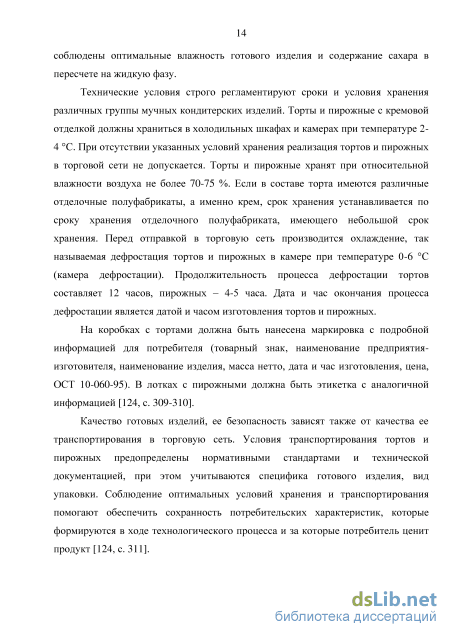 14

соблюдены оптимальные влажность готового изделия и содержание сахара в пересчете на жидкую фазу.

Технические условия строго регламентируют сроки и условия хранения различных группы мучных кондитерских изделий. Торты и пирожные с кремовой отделкой должны храниться в холодильных шкафах и камерах при температуре 2-4 °С. При отсутствии указанных условий хранения реализация тортов и пирожных в торговой сети не допускается. Торты и пирожные хранят при относительной влажности воздуха не более 70-75 %. Если в составе торта имеются различные отделочные полуфабрикаты, а именно крем, срок хранения устанавливается по сроку хранения отделочного полуфабриката, имеющего небольшой срок хранения. Перед отправкой в торговую сеть производится охлаждение, так называемая дефростация тортов и пирожных в камере при температуре 0-6 °С (камера дефростации). Продолжительность процесса дефростации тортов составляет 12 часов, пирожных – 4-5 часа. Дата и час окончания процесса дефростации является датой и часом изготовления тортов и пирожных.

На коробках с тортами должна быть нанесена маркировка с подробной информацией для потребителя (товарный знак, наименование предприятия-изготовителя, наименование изделия, масса нетто, дата и час изготовления, цена, ОСТ 10-060-95). В лотках с пирожными должна быть этикетка с аналогичной информацией [124, с. 309-310].

Качество готовых изделий, ее безопасность зависят также от качества ее транспортирования в торговую сеть. Условия транспортирования тортов и пирожных предопределены нормативными стандартами и технической документацией, при этом учитываются специфика готового изделия, вид упаковки. Соблюдение оптимальных условий хранения и транспортирования помогают обеспечить сохранность потребительских характеристик, которые формируются в ходе технологического процесса и за которые потребитель ценит продукт [124, с. 311].

dsLib.net
библиотека диссертаций